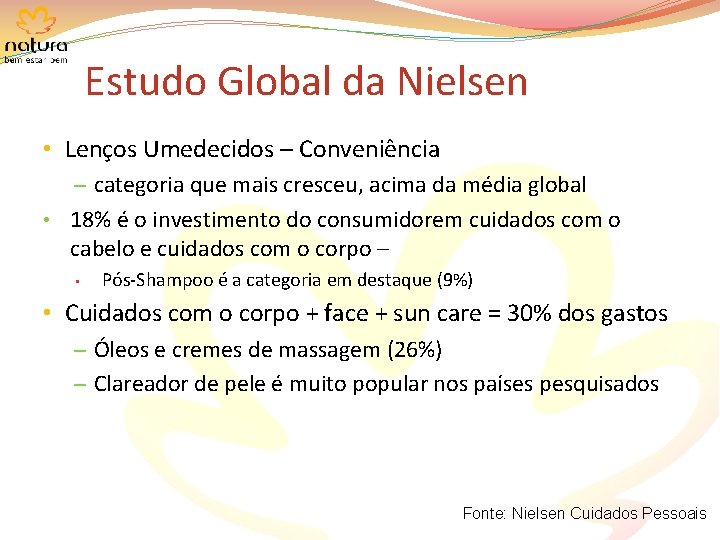 natura
bem estar bem

Estudo Global da Nielsen

• Lenços Umedecidos – Conveniência
– categoria que mais cresceu, acima da média global
• 18% é o investimento do consumidorem cuidados com o cabelo e cuidados com o corpo –
▪ Pós-Shampoo é a categoria em destaque (9%)
• Cuidados com o corpo + face + sun care = 30% dos gastos
– Óleos e cremes de massagem (26%)
– Clareador de pele é muito popular nos países pesquisados

Fonte: Nielsen Cuidados Pessoais